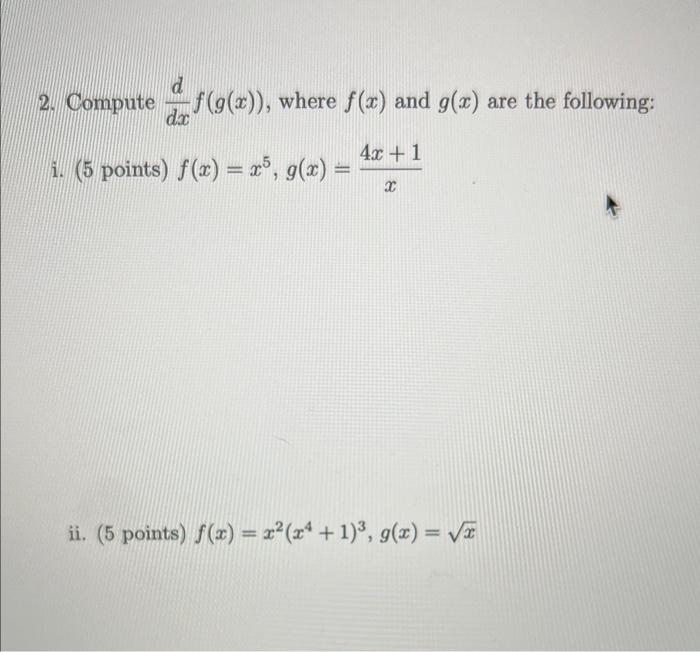 2. Compute $\frac{d}{dx}f(g(x))$, where $f(x)$ and $g(x)$ are the following:

i. (5 points) $f(x) = x^5$, $g(x) = \frac{4x+1}{x}$

ii. (5 points) $f(x) = x^2(x^4+1)^3$, $g(x) = \sqrt{x}$